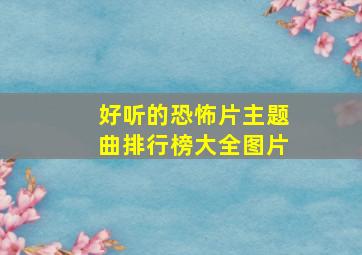 好听的恐怖片主题曲排行榜大全图片